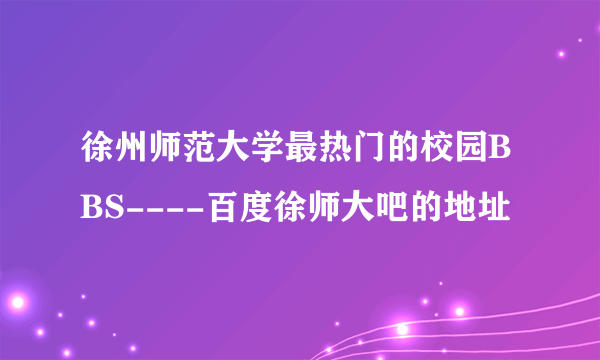 徐州师范大学最热门的校园BBS----百度徐师大吧的地址